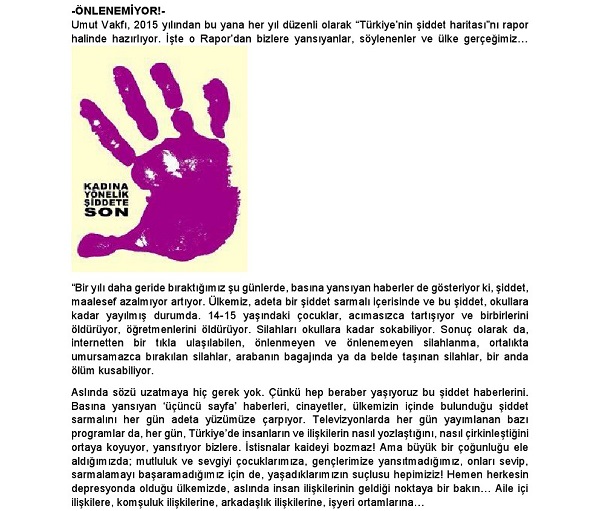 -ÖNLENEMİYOR!-
Umut Vakfı, 2015 yılından bu yana her yıl düzenli olarak "Türkiye'nin şiddet haritası"nı rapor halinde hazırlıyor. İşte o Rapor'dan bizlere yansıyanlar, söylenenler ve ülke gerçeğimiz…

KADINA YÖNELİK ŞİDDETE SON

"Bir yılı daha geride bıraktığımız şu günlerde, basına yansıyan haberler de gösteriyor ki, şiddet, maalesef azalmıyor artıyor. Ülkemiz, adeta bir şiddet sarmalı içerisinde ve bu şiddet, okullara kadar yayılmış durumda. 14-15 yaşındaki çocuklar, acımasızca tartışıyor ve birbirlerini öldürüyor, öğretmenlerini öldürüyor. Silahları okullara kadar sokabiliyor. Sonuç olarak da, internetten bir tıkla ulaşılabilen, önlenmeyen ve önlenemeyen silahlanma, ortalıkta umursamazca bırakılan silahlar, arabanın bagajında ya da belde taşınan silahlar, bir anda ölüm kusabiliyor.

Aslında sözü uzatmaya hiç gerek yok. Çünkü hep beraber yaşıyoruz bu şiddet haberlerini. Basına yansıyan 'üçüncü sayfa' haberleri, cinayetler, ülkemizin içinde bulunduğu şiddet sarmalını her gün adeta yüzümüze çarpıyor. Televizyonlarda her gün yayımlanan bazı programlar da, her gün, Türkiye'de insanların ve ilişkilerin nasıl yozlaştığını, nasıl çirkinleştiğini ortaya koyuyor, yansıtıyor bizlere. İstisnalar kaideyi bozmaz! Ama büyük bir çoğunluğu ele aldığımızda; mutluluk ve sevgiyi çocuklarımıza, gençlerimize yansıtmadığımız, onları sevip, sarmalamayı başaramadığımız için de, yaşadıklarımızın suçlusu hepimiziz! Hemen herkesin depresyonda olduğu ülkemizde, aslında insan ilişkilerinin geldiği noktaya bir bakın… Aile içi ilişkilere, komşuluk ilişkilerine, arkadaşlık ilişkilerine, işyeri ortamlarına…